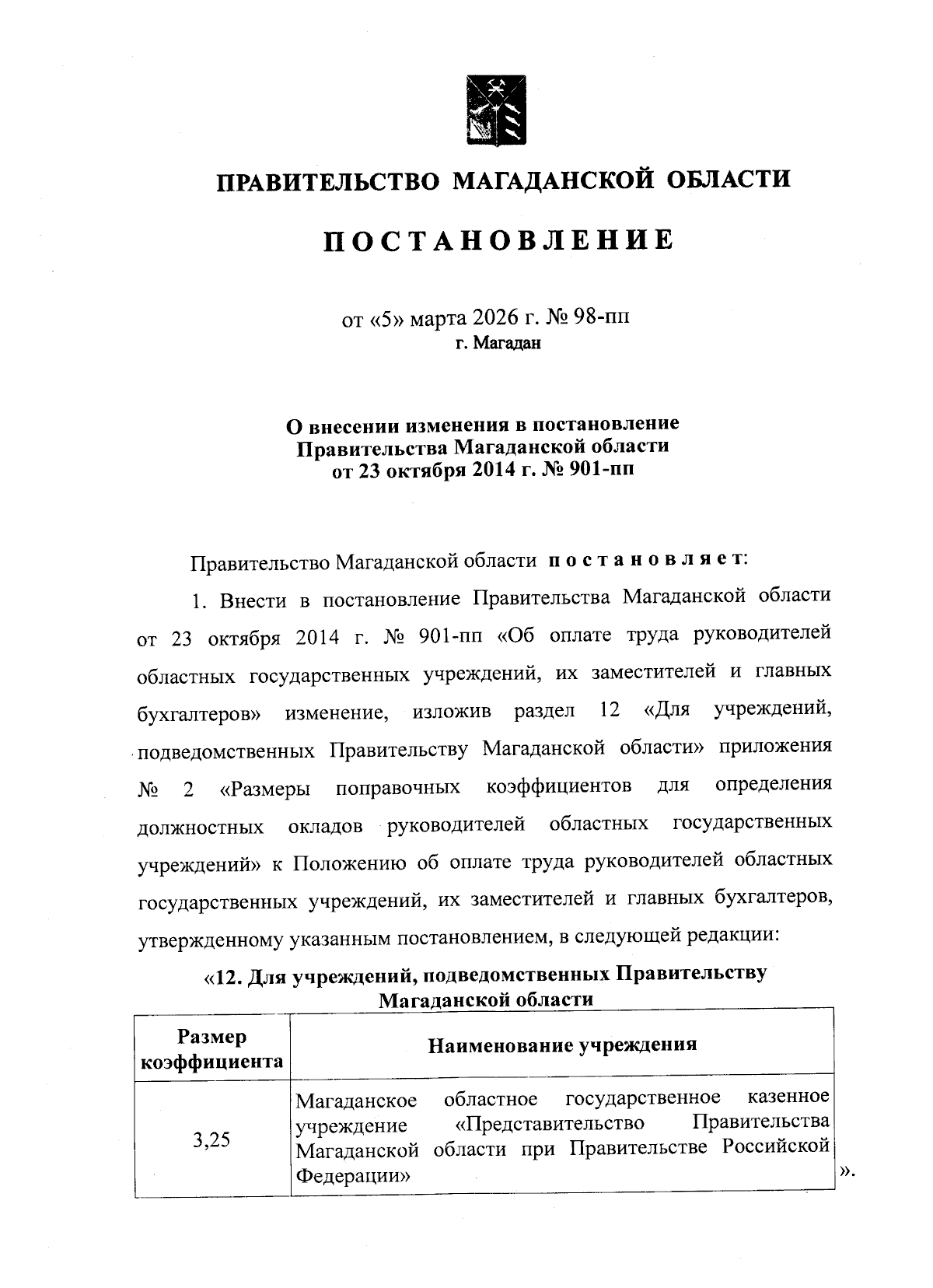 ПРАВИТЕЛЬСТВО МАГАДАНСКОЙ ОБЛАСТИ

ПОСТАНОВЛЕНИЕ

от «5» марта 2026 г. № 98-пп
г. Магадан

О внесении изменения в постановление Правительства Магаданской области от 23 октября 2014 г. № 901-пп

Правительство Магаданской области постановляет:

1. Внести в постановление Правительства Магаданской области от 23 октября 2014 г. № 901-пп «Об оплате труда руководителей областных государственных учреждений, их заместителей и главных бухгалтеров» изменение, изложив раздел 12 «Для учреждений, подведомственных Правительству Магаданской области» приложения № 2 «Размеры поправочных коэффициентов для определения должностных окладов руководителей областных государственных учреждений» к Положению об оплате труда руководителей областных государственных учреждений, их заместителей и главных бухгалтеров, утвержденному указанным постановлением, в следующей редакции:

«12. Для учреждений, подведомственных Правительству Магаданской области

| Размер коэффициента | Наименование учреждения |
|---|---|
| 3,25 | Магаданское областное государственное казенное учреждение «Представительство Правительства Магаданской области при Правительстве Российской Федерации» |

».